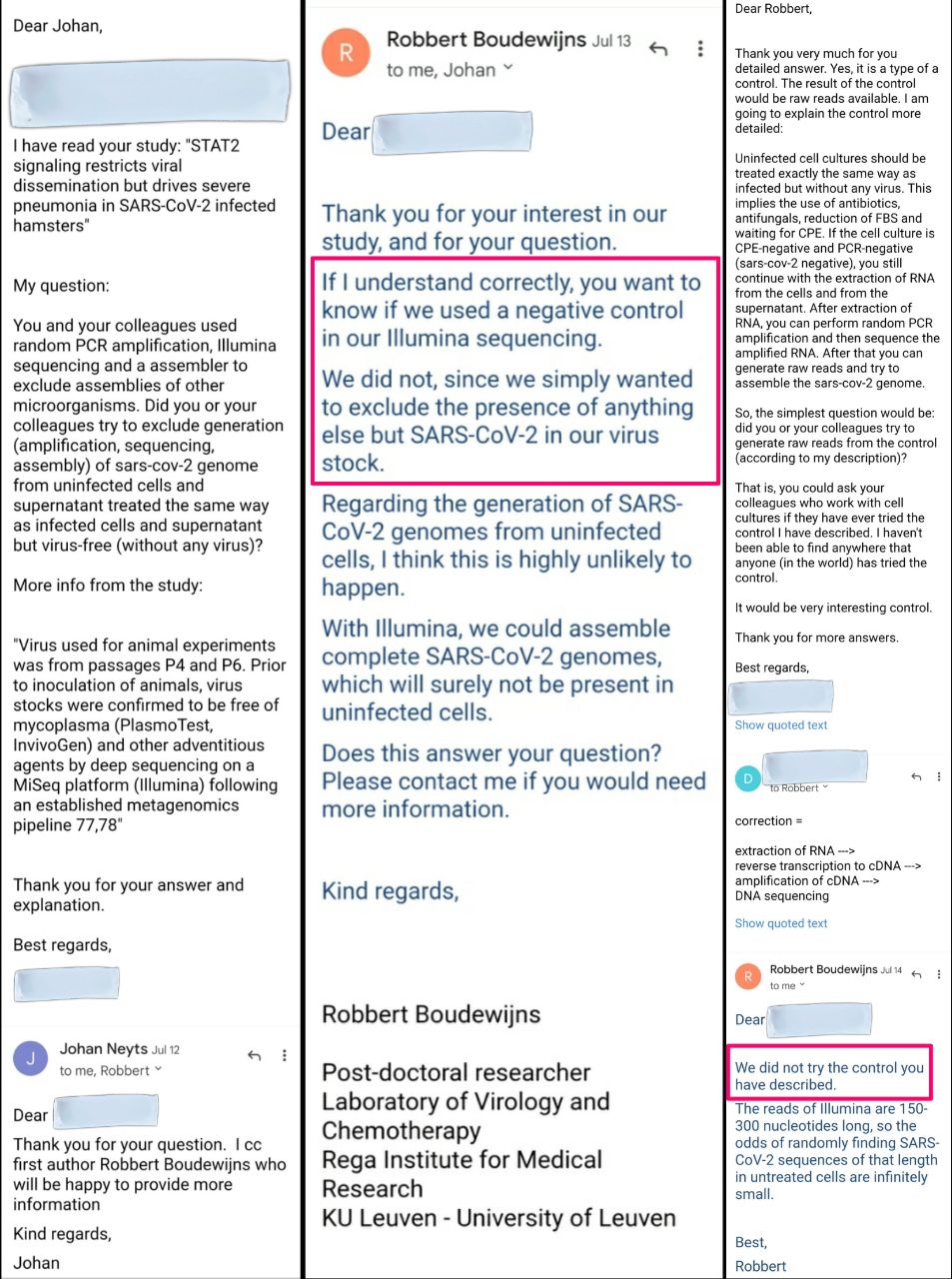 Dear Johan,

I have read your study: "STAT2 signaling restricts viral dissemination but drives severe pneumonia in SARS-CoV-2 infected hamsters"

My question:

You and your colleagues used random PCR amplification, Illumina sequencing and a assembler to exclude assemblies of other microorganisms. Did you or your colleagues try to exclude generation (amplification, sequencing, assembly) of sars-cov-2 genome from uninfected cells and supernatant treated the same way as infected cells and supernatant but virus-free (without any virus)?

More info from the study:

"Virus used for animal experiments was from passages P4 and P6. Prior to inoculation of animals, virus stocks were confirmed to be free of mycoplasma (PlasmoTest, InvivoGen) and other adventitious agents by deep sequencing on a MiSeq platform (Illumina) following an established metagenomics pipeline 77,78"

Thank you for your answer and explanation.

Best regards,

J
Johan Neyts Jul 12
to me, Robbert

Dear
Thank you for your question. I cc first author Robbert Boudewijns who will be happy to provide more information
Kind regards,
Johan

R
Robbert Boudewijns Jul 13
to me, Johan

Dear

Thank you for your interest in our study, and for your question.

If I understand correctly, you want to know if we used a negative control in our Illumina sequencing.

We did not, since we simply wanted to exclude the presence of anything else but SARS-CoV-2 in our virus stock.

Regarding the generation of SARS-CoV-2 genomes from uninfected cells, I think this is highly unlikely to happen.

With Illumina, we could assemble complete SARS-CoV-2 genomes, which will surely not be present in uninfected cells.

Does this answer your question? Please contact me if you would need more information.

Kind regards,

Robbert Boudewijns

Post-doctoral researcher
Laboratory of Virology and Chemotherapy
Rega Institute for Medical Research
KU Leuven - University of Leuven

Dear Robbert,

Thank you very much for you detailed answer. Yes, it is a type of a control. The result of the control would be raw reads available. I am going to explain the control more detailed:

Uninfected cell cultures should be treated exactly the same way as infected but without any virus. This implies the use of antibiotics, antifungals, reduction of FBS and waiting for CPE. If the cell culture is CPE-negative and PCR-negative (sars-cov-2 negative), you still continue with the extraction of RNA from the cells and from the supernatant. After extraction of RNA, you can perform random PCR amplification and then sequence the amplified RNA. After that you can generate raw reads and try to assemble the sars-cov-2 genome.

So, the simplest question would be: did you or your colleagues try to generate raw reads from the control (according to my description)?

That is, you could ask your colleagues who work with cell cultures if they have ever tried the control I have described. I haven't been able to find anywhere that anyone (in the world) has tried the control.

It would be very interesting control.

Thank you for more answers.

Best regards,

Show quoted text

D
to Robbert

correction =

extraction of RNA --->
reverse transcription to cDNA --->
amplification of cDNA --->
DNA sequencing

Show quoted text

R
Robbert Boudewijns Jul 14
to me

Dear

We did not try the control you have described.

The reads of Illumina are 150-300 nucleotides long, so the odds of randomly finding SARS-CoV-2 sequences of that length in untreated cells are infinitely small.

Best,
Robbert